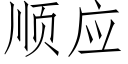 顺应